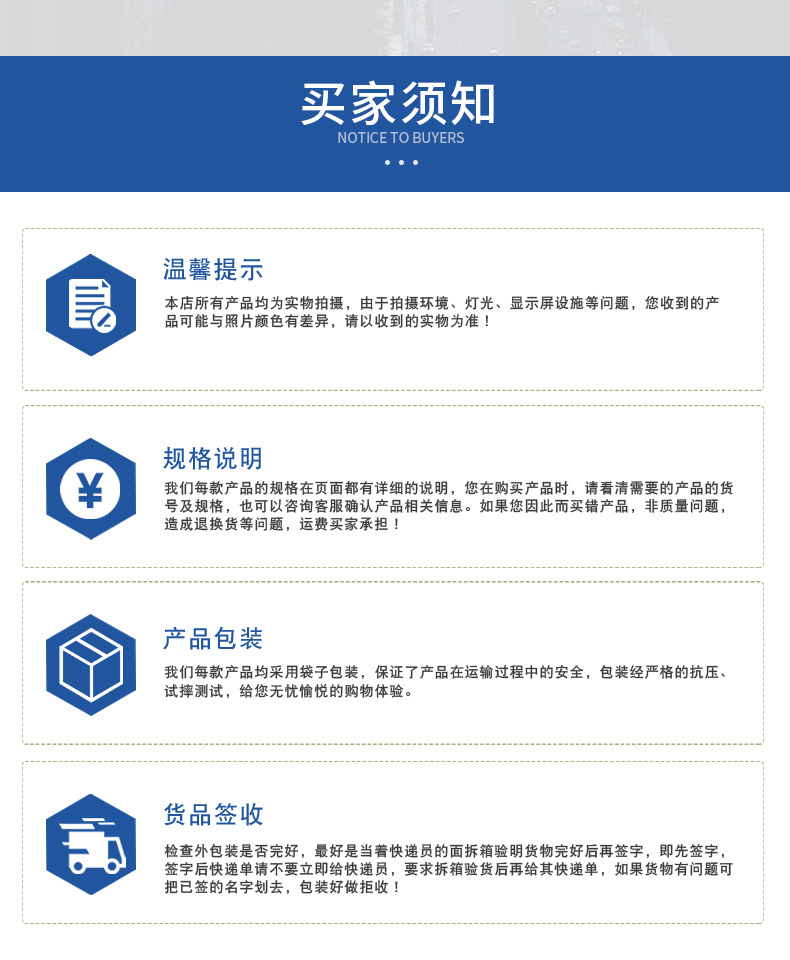 买家须知
NOTICE TO BUYERS

温馨提示
本店所有产品均为实物拍摄，由于拍摄环境、灯光、显示屏设施等问题，您收到的产品可能与照片颜色有差异，请以收到的实物为准！

规格说明
我们每款产品的规格在页面都有详细的说明，您在购买产品时，请看清需要的产品的货号及规格，也可以咨询客服确认产品相关信息。如果您因此而买错产品，非质量问题，造成退换货等问题，运费买家承担！

产品包装
我们每款产品均采用袋子包装，保证了产品在运输过程中的安全，包装经严格的抗压、试摔测试，给您无忧愉悦的购物体验。

货品签收
检查外包装是否完好，最好是当着快递员的面拆箱验明货物完好后再签字，即先签字，签字后快递单请不要立即给快递员，要求拆箱验货后再给其快递单，如果货物有问题可把已签的名字划去，包装好做拒收！